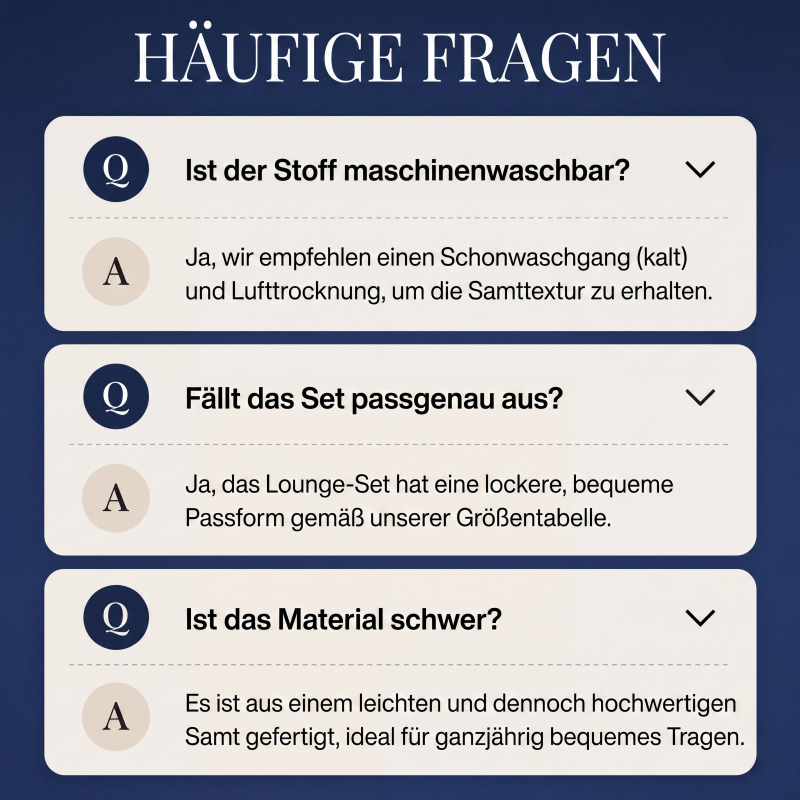 HÄUFIGE FRAGEN

Q

Ist der Stoff maschinenwaschbar?

A

Ja, wir empfehlen einen Schonwaschgang (kalt) und Lufttrocknung, um die Samttextur zu erhalten.

Q

Fällt das Set passgenau aus?

A

Ja, das Lounge-Set hat eine lockere, bequeme Passform gemäß unserer Größentabelle.

Q

Ist das Material schwer?

A

Es ist aus einem leichten und dennoch hochwertigen Samt gefertigt, ideal für ganzjährig bequemes Tragen.